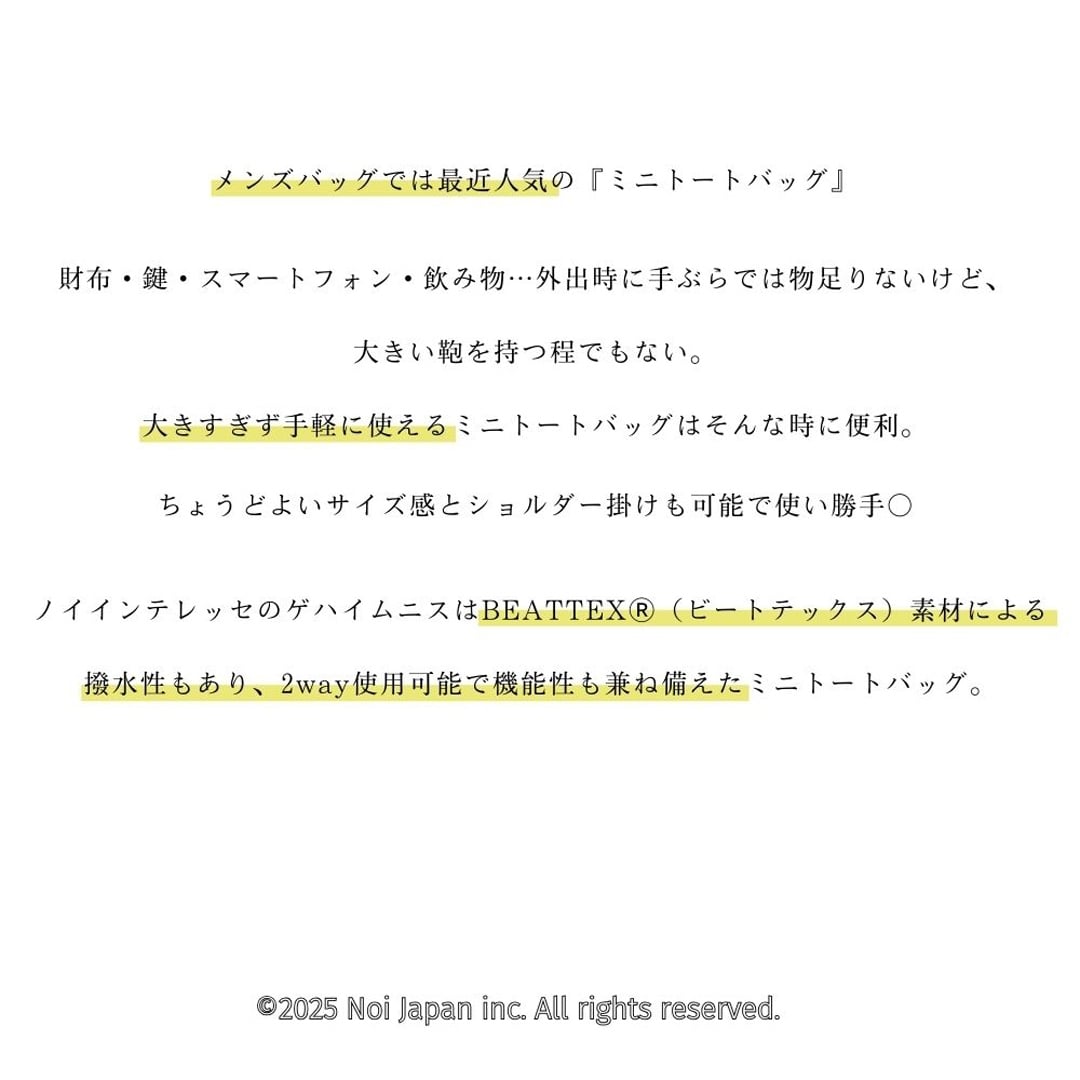 メンズバッグでは最近人気の『ミニトートバッグ』

財布・鍵・スマートフォン・飲み物…外出時に手ぶらでは物足りないけど、

大きい鞄を持つ程でもない。

大きすぎず手軽に使えるミニトートバッグはそんな時に便利。

ちょうどよいサイズ感とショルダー掛けも可能で使い勝手○

ノイインテレッセのゲハイムニスはBEATTEX®（ビートテックス）素材による

撥水性もあり、2way使用可能で機能性も兼ね備えたミニトートバッグ。

©2025 Noi Japan inc. All rights reserved.